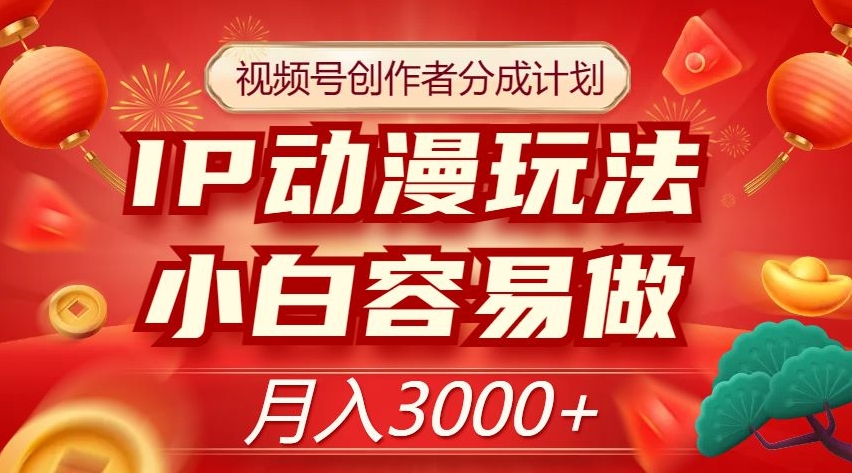 视频号创作者分成计划

IP动漫玩法
小白容易做

月入3000+